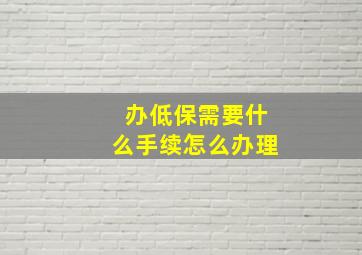 办低保需要什么手续怎么办理